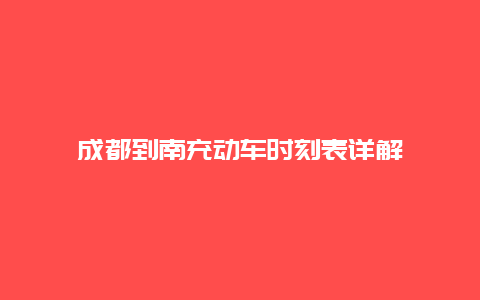 成都到南充动车时刻表详解